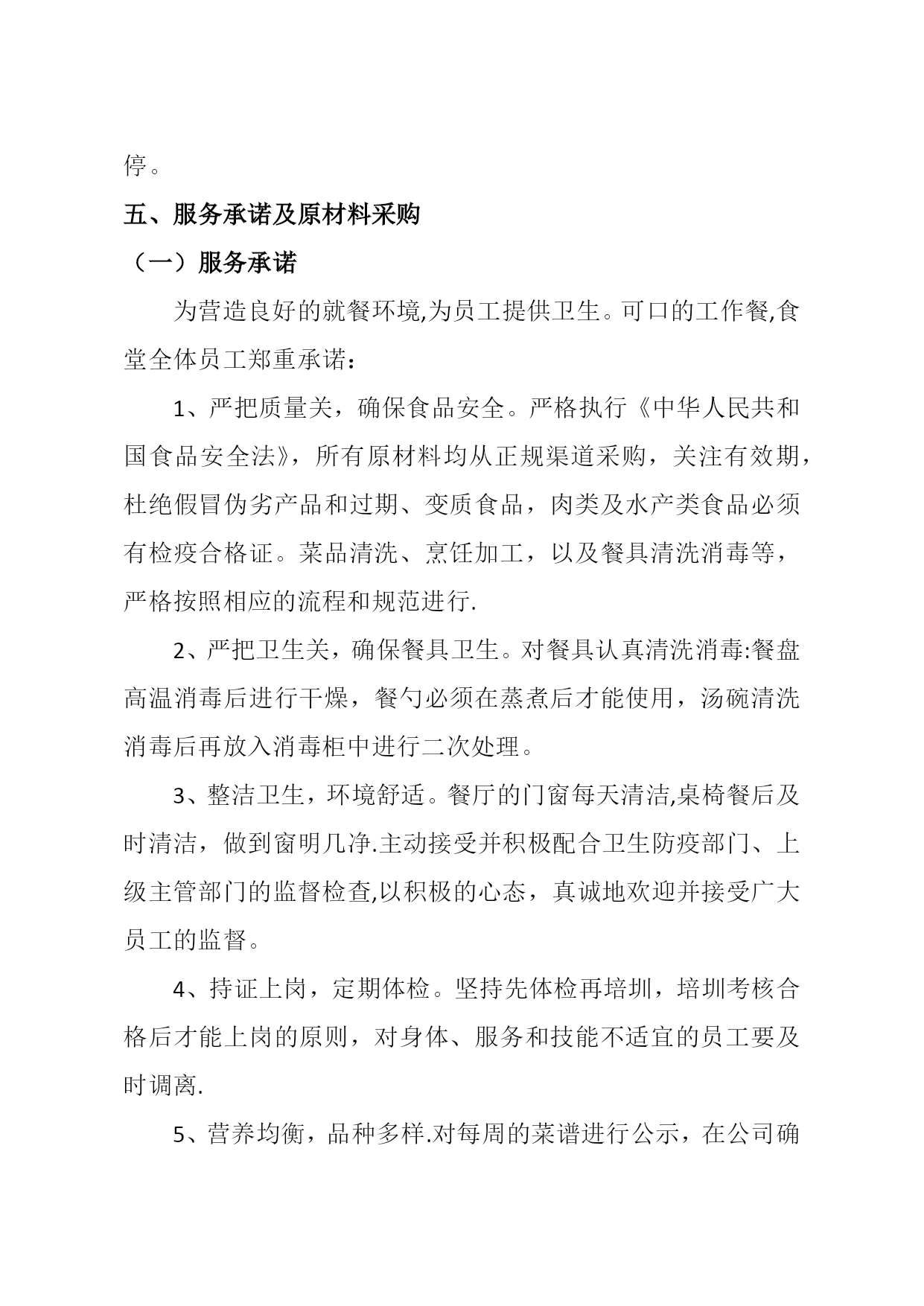 停。

五、服务承诺及原材料采购

（一）服务承诺

为营造良好的就餐环境,为员工提供卫生。可口的工作餐,食堂全体员工郑重承诺：

1、严把质量关，确保食品安全。严格执行《中华人民共和国食品安全法》，所有原材料均从正规渠道采购，关注有效期，杜绝假冒伪劣产品和过期、变质食品，肉类及水产类食品必须有检疫合格证。菜品清洗、烹饪加工，以及餐具清洗消毒等，严格按照相应的流程和规范进行.

2、严把卫生关，确保餐具卫生。对餐具认真清洗消毒:餐盘高温消毒后进行干燥，餐勺必须在蒸煮后才能使用，汤碗清洗消毒后再放入消毒柜中进行二次处理。

3、整洁卫生，环境舒适。餐厅的门窗每天清洁,桌椅餐后及时清洁，做到窗明几净.主动接受并积极配合卫生防疫部门、上级主管部门的监督检查,以积极的心态，真诚地欢迎并接受广大员工的监督。

4、持证上岗，定期体检。坚持先体检再培圳，培圳考核合格后才能上岗的原则，对身体、服务和技能不适宜的员工要及时调离.

5、营养均衡，品种多样.对每周的菜谱进行公示，在公司确